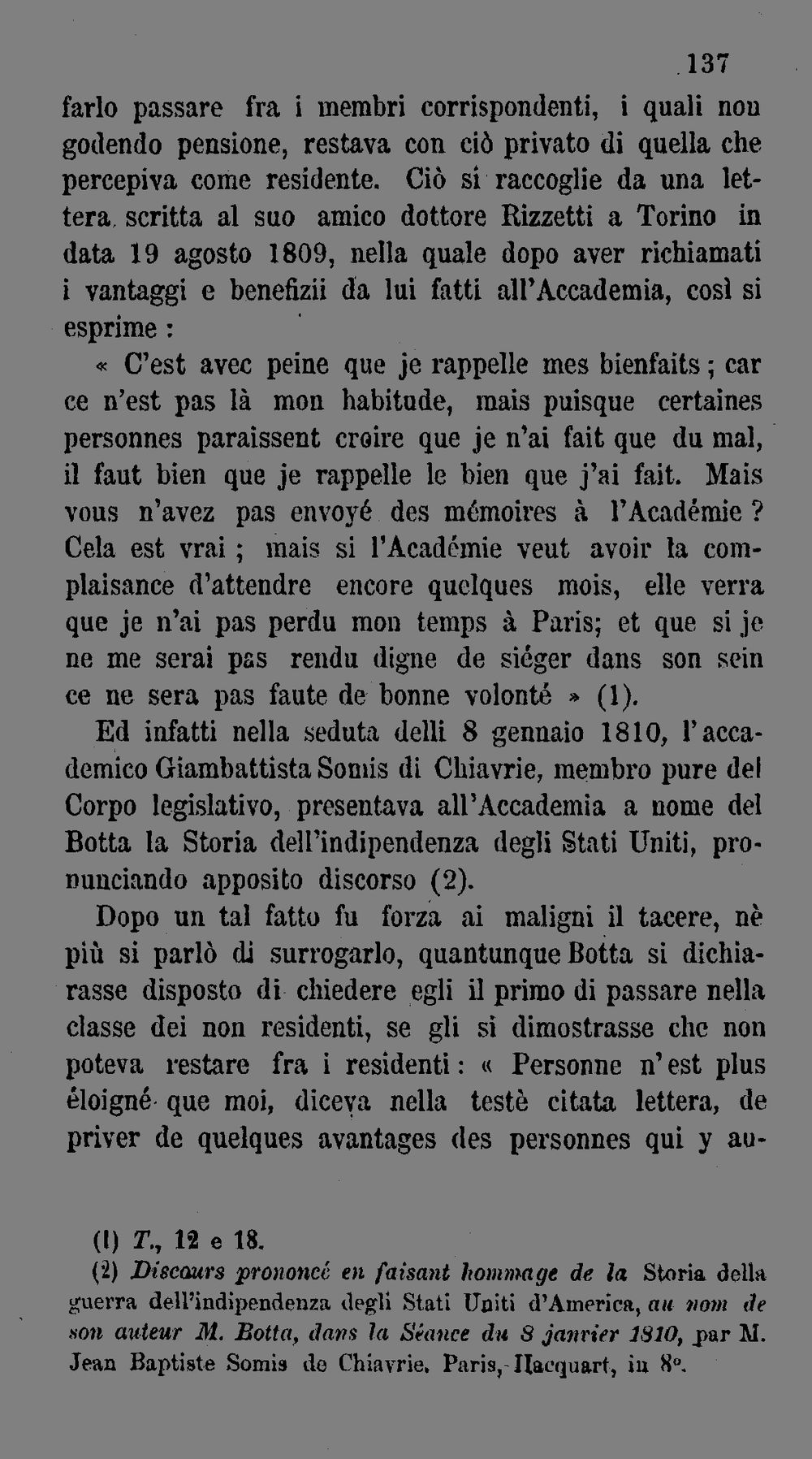 137

farlo passare fra i membri corrispondenti, i quali non godendo pensione, restava con ciò privato di quella che percepiva come residente. Ciò si raccoglie da una lettera scritta al suo amico dottore Rizzetti a Torino in data 19 agosto 1809, nella quale dopo aver richiamati i vantaggi e benefizii da lui fatti all'Accademia, così si esprime :

« C'est avec peine que je rappelle mes bienfaits ; car ce n'est pas là mon habitude, mais puisque certaines personnes paraissent croire que je n'ai fait que du mal, il faut bien que je rappelle le bien que j'ai fait. Mais vous n'avez pas envoyé des mémoires à l'Académie ? Cela est vrai ; mais si l'Académie veut avoir la complaisance d'attendre encore quelques mois, elle verra que je n'ai pas perdu mon temps à Paris; et que si je ne me serai pas rendu digne de siéger dans son sein ce ne sera pas faute de bonne volonté » (1).

Ed infatti nella seduta delli 8 gennaio 1810, l'accademico Giambattista Somis di Chiavrie, membro pure del Corpo legislativo, presentava all'Accademia a nome del Botta la Storia dell'indipendenza degli Stati Uniti, pronunciando apposito discorso (2).

Dopo un tal fatto fu forza ai maligni il tacere, nè più si parlò di surrogarlo, quantunque Botta si dichiarasse disposto di chiedere egli il primo di passare nella classe dei non residenti, se gli si dimostrasse che non poteva restare fra i residenti : « Personne n'est plus éloigné que moi, diceva nella testè citata lettera, de priver de quelques avantages des personnes qui y au-

(1) T., 12 e 18.

(2) Discours prononcé en faisant hommage de la Storia della guerra dell'indipendenza degli Stati Uniti d'America, au nom de son auteur M. Botta, dans la Séance du 8 janvier 1810, par M. Jean Baptiste Somis de Chiavrie. Paris, Hacquart, in 8°.